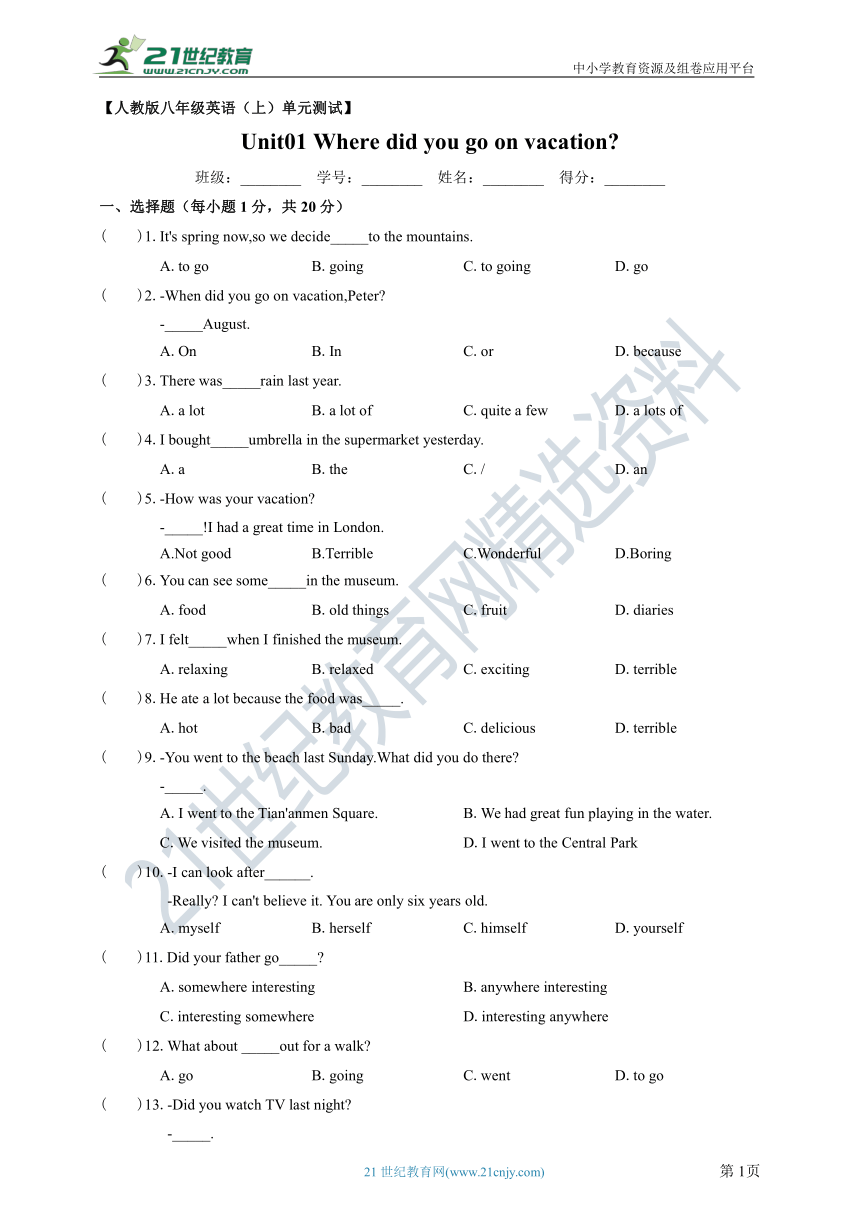 21世纪教育
www.21cnjy.com

中小学教育资源及组卷应用平台

【人教版八年级英语（上）单元测试】

Unit01 Where did you go on vacation?

班级：________ 学号：________ 姓名：________ 得分：________

一、选择题（每小题 1 分，共 20 分）

( ) 1. It's spring now,so we decide_____to the mountains.

A. to go B. going C. to going D. go

( ) 2. -When did you go on vacation,Peter?

-_____August.

A. On B. In C. or D. because

( ) 3. There was_____rain last year.

A. a lot B. a lot of C. quite a few D. a lots of

( ) 4. I bought_____umbrella in the supermarket yesterday.

A. a B. the C. / D. an

( ) 5. -How was your vacation?

-_____!I had a great time in London.

A.Not good B.Terrible C.Wonderful D.Boring

( ) 6. You can see some_____in the museum.

A. food B. old things C. fruit D. diaries

( ) 7. I felt_____when I finished the museum.

A. relaxing B. relaxed C. exciting D. terrible

( ) 8. He ate a lot because the food was_____.

A. hot B. bad C. delicious D. terrible

( ) 9. -You went to the beach last Sunday.What did you do there?

-_____.

A. I went to the Tian'anmen Square. B. We had great fun playing in the water.

C. We visited the museum. D. I went to the Central Park

( ) 10. -I can look after______.

-Really? I can't believe it. You are only six years old.

A. myself B. herself C. himself D. yourself

( ) 11. Did your father go_____?

A. somewhere interesting B. anywhere interesting

C. interesting somewhere D. interesting anywhere

( ) 12. What about _____out for a walk?

A. go B. going C. went D. to go

( ) 13. -Did you watch TV last night?

-_____.

21世纪教育网精选资料

21 世纪教育网(www.21cnjy.com) 第 1 页